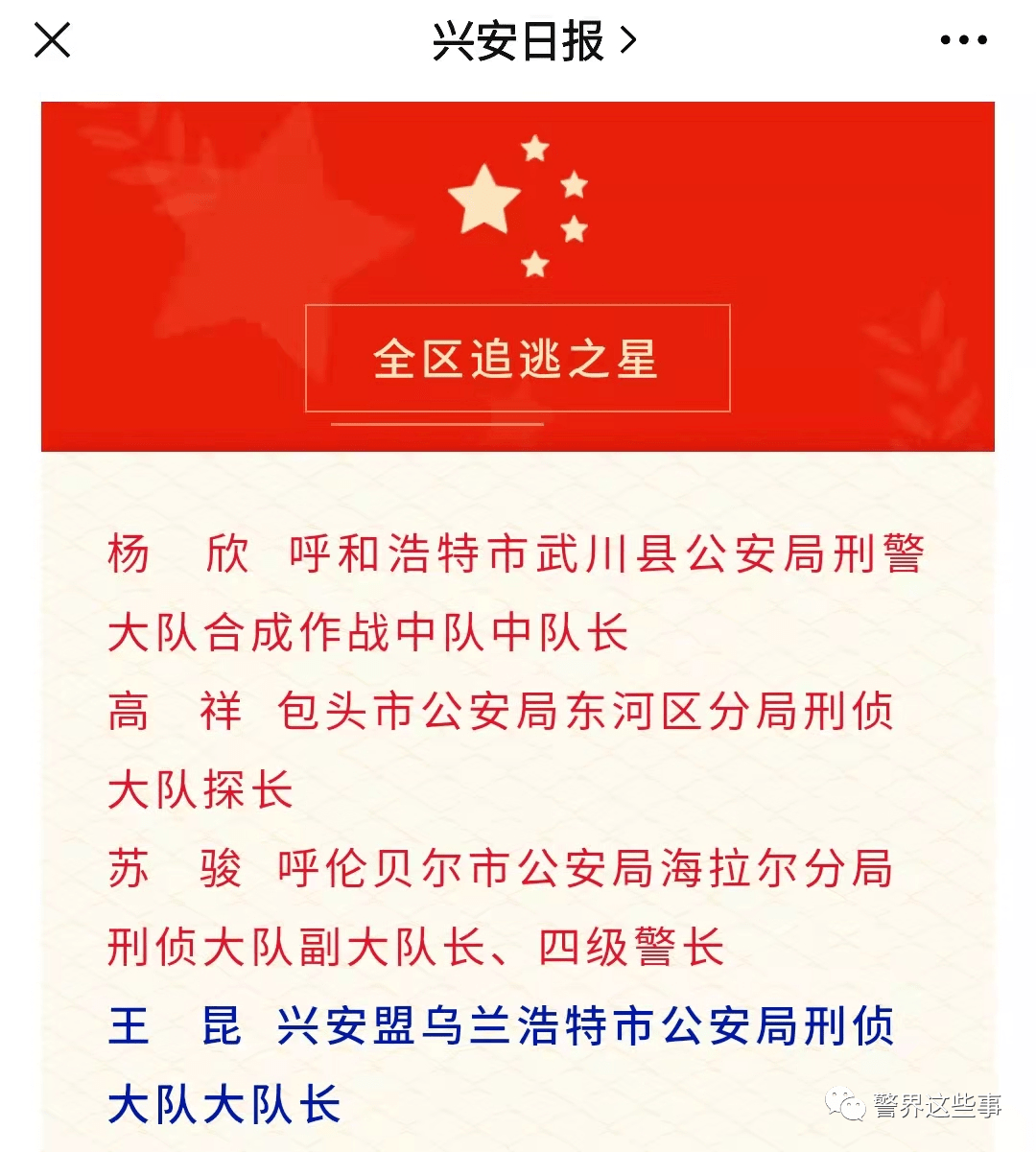 兴安日报 >

全区追逃之星

杨 欣 呼和浩特市武川县公安局刑警大队合成作战中队中队长

高 祥 包头市公安局东河区分局刑侦大队探长

苏 骏 呼伦贝尔市公安局海拉尔分局刑侦大队副大队长、四级警长

王 昆 兴安盟乌兰浩特市公安局刑侦大队大队长

警界这些事